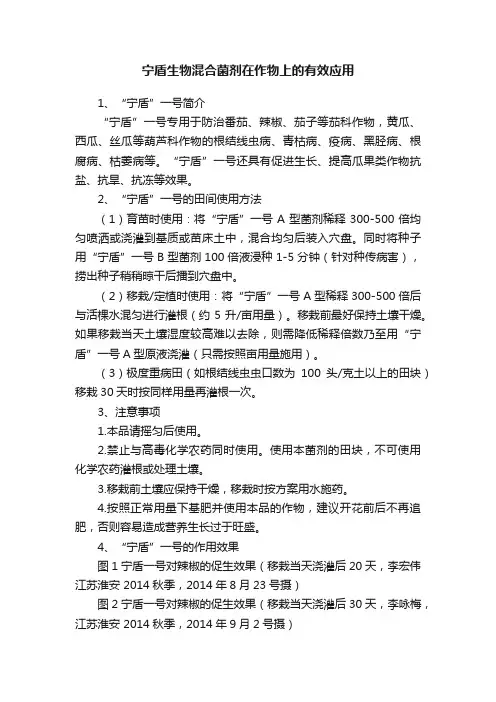 宁盾生物混合菌剂在作物上的有效应用

1、“宁盾”一号简介

“宁盾”一号专用于防治番茄、辣椒、茄子等茄科作物，黄瓜、西瓜、丝瓜等葫芦科作物的根结线虫病、青枯病、疫病、黑胫病、根腐病、枯萎病等。“宁盾”一号还具有促进生长、提高瓜果类作物抗盐、抗旱、抗冻等效果。

2、“宁盾”一号的田间使用方法

（1）育苗时使用：将“宁盾”一号 A 型菌剂稀释 300-500 倍均匀喷洒或浇灌到基质或苗床土中，混合均匀后装入穴盘。同时将种子用“宁盾”一号 B 型菌剂 100 倍液浸种 1-5 分钟（针对种传病害），捞出种子稍稍晾干后播到穴盘中。

（2）移栽/定植时使用：将“宁盾”一号 A 型稀释 300-500 倍后与活棵水混匀进行灌根（约 5 升/亩用量）。移栽前最好保持土壤干燥。如果移栽当天土壤湿度较高难以去除，则需降低稀释倍数乃至用“宁盾”一号 A 型原液浇灌（只需按照亩用量施用）。

（3）极度重病田（如根结线虫虫口数为 100 头/克土以上的田块）移栽 30 天时按同样用量再灌根一次。

3、注意事项

1.本品请摇匀后使用。

2.禁止与高毒化学农药同时使用。使用本菌剂的田块，不可使用化学农药灌根或处理土壤。

3.移栽前土壤应保持干燥，移栽时按方案用水施药。

4.按照正常用量下基肥并使用本品的作物，建议开花前后不再追肥，否则容易造成营养生长过于旺盛。

4、“宁盾”一号的作用效果

图 1 宁盾一号对辣椒的促生效果（移栽当天浇灌后 20 天，李宏伟江苏淮安 2014 秋季，2014 年 8 月 23 号摄）

图 2 宁盾一号对辣椒的促生效果（移栽当天浇灌后 30 天，李咏梅，江苏淮安 2014 秋季，2014 年 9 月 2 号摄）